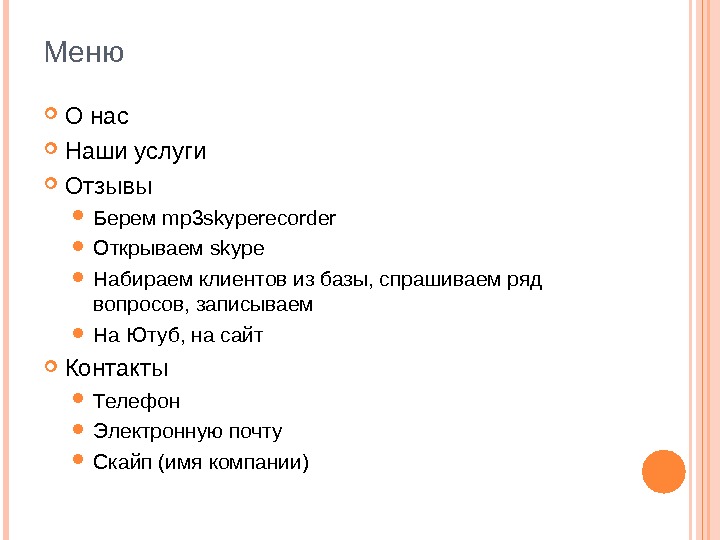 Меню

О нас
Наши услуги
Отзывы
Берем mp3skyperecorder
Открываем skype
Набираем клиентов из базы, спрашиваем ряд вопросов, записываем
На Ютуб, на сайт
Контакты
Телефон
Электронную почту
Скайп (имя компании)